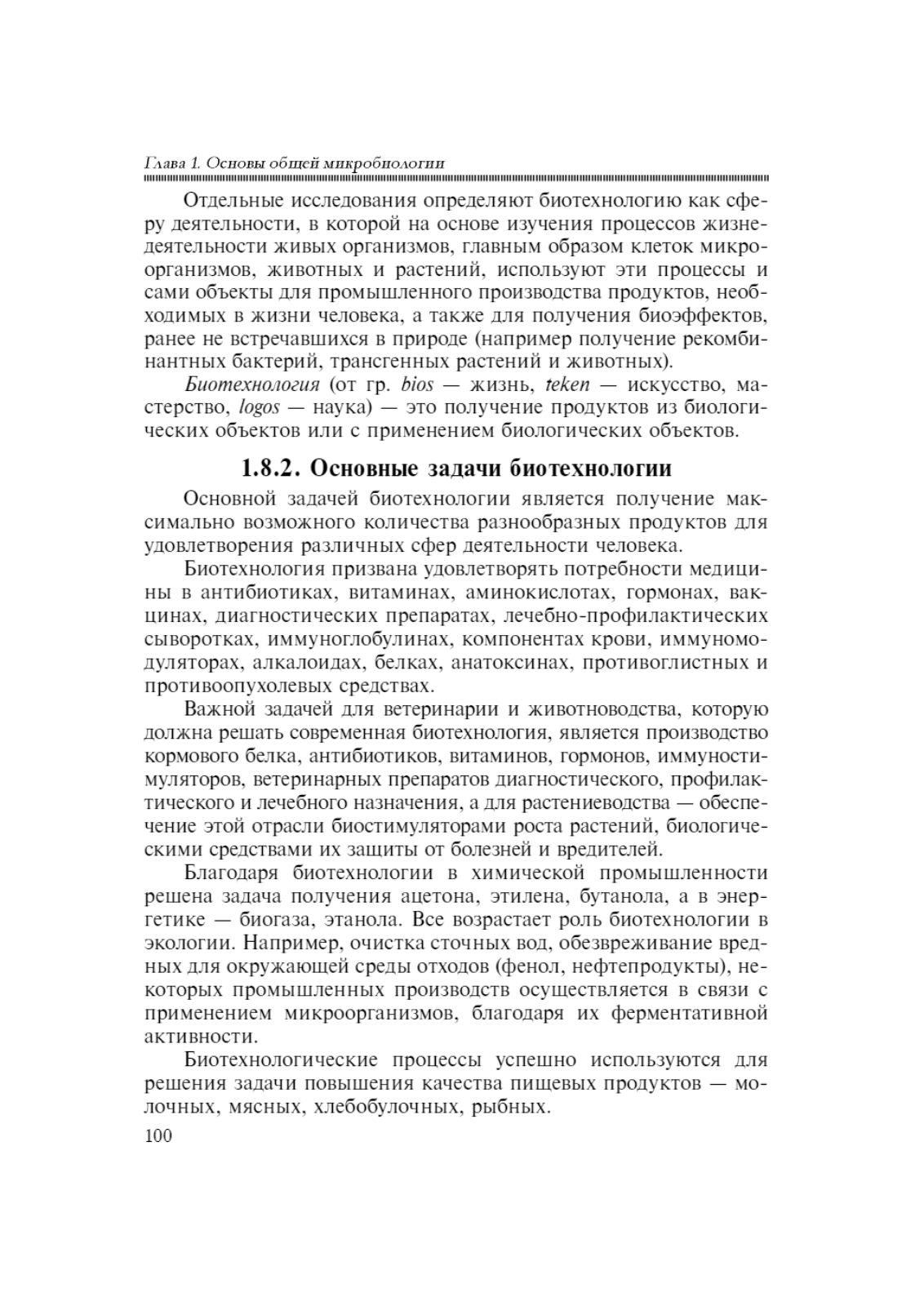 Глава 1. Основы общей микробиологии

Отдельные исследования определяют биотехнологию как сферу деятельности, в которой на основе изучения процессов жизнедеятельности живых организмов, главным образом клеток микроорганизмов, животных и растений, используют эти процессы и сами объекты для промышленного производства продуктов, необходимых в жизни человека, а также для получения биоэффектов, ранее не встречавшихся в природе (например получение рекомбинантных бактерий, трансгенных растений и животных).

Биотехнология (от гр. bios — жизнь, teken — искусство, мастерство, logos — наука) — это получение продуктов из биологических объектов или с применением биологических объектов.

1.8.2. Основные задачи биотехнологии

Основной задачей биотехнологии является получение максимально возможного количества разнообразных продуктов для удовлетворения различных сфер деятельности человека.

Биотехнология призвана удовлетворять потребности медицины в антибиотиках, витаминах, аминокислотах, гормонах, вакцинах, диагностических препаратах, лечебно-профилактических сыворотках, иммуноглобулинах, компонентах крови, иммуномодуляторах, алкалоидах, белках, анатоксинах, противоглистных и противоопухолевых средствах.

Важной задачей для ветеринарии и животноводства, которую должна решать современная биотехнология, является производство кормового белка, антибиотиков, витаминов, гормонов, иммуностимуляторов, ветеринарных препаратов диагностического, профилактического и лечебного назначения, а для растениеводства — обеспечение этой отрасли биостимуляторами роста растений, биологическими средствами их защиты от болезней и вредителей.

Благодаря биотехнологии в химической промышленности решена задача получения ацетона, этилена, бутанола, а в энергетике — биогаза, этанола. Все возрастает роль биотехнологии в экологии. Например, очистка сточных вод, обезвреживание вредных для окружающей среды отходов (фенол, нефтепродукты), некоторых промышленных производств осуществляется в связи с применением микроорганизмов, благодаря их ферментативной активности.

Биотехнологические процессы успешно используются для решения задачи повышения качества пищевых продуктов — молочных, мясных, хлебобулочных, рыбных.

100